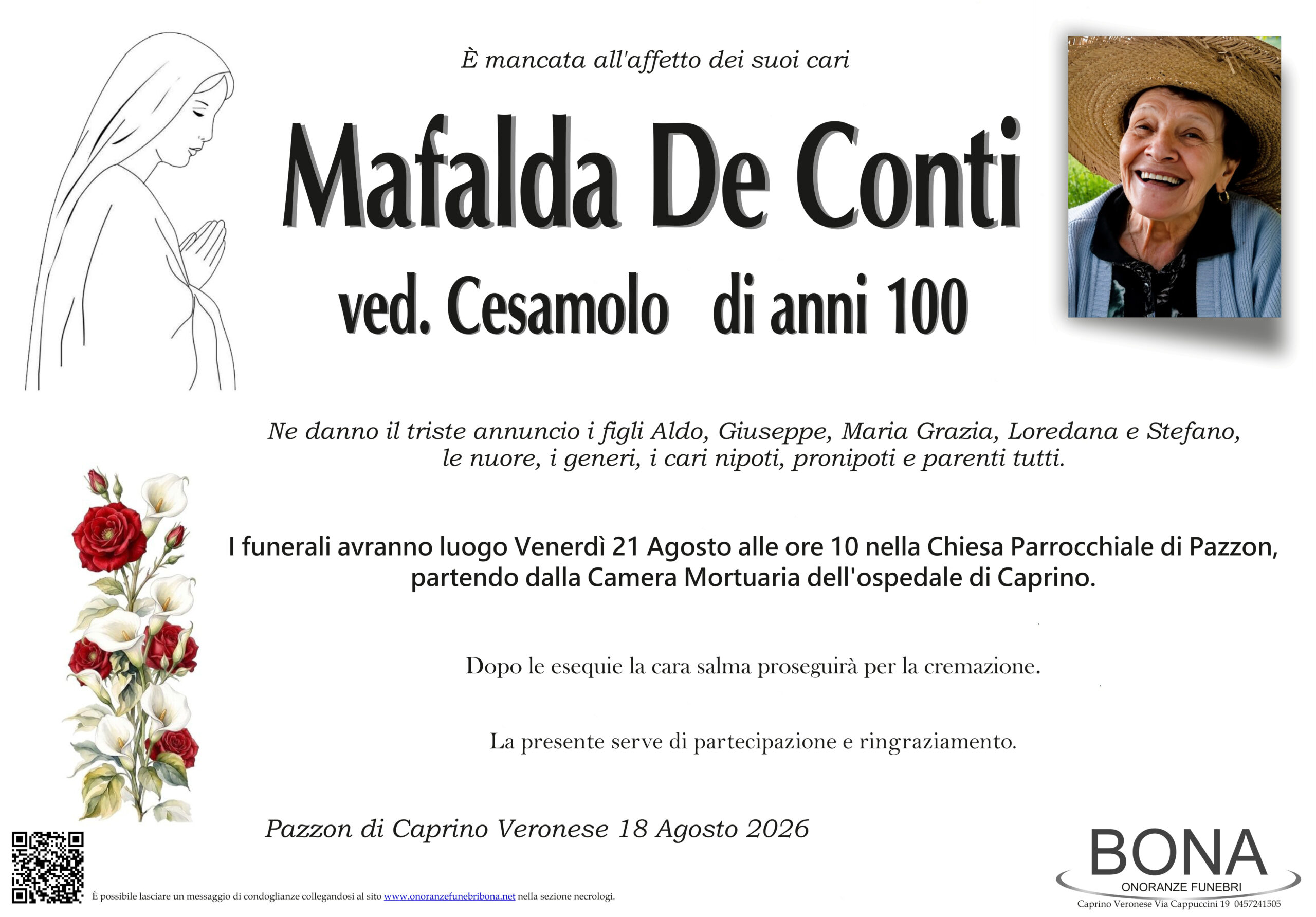 È mancata all'affetto dei suoi cari

Mafalda De Conti

ved. Cesamolo di anni 100

Ne danno il triste annuncio i figli Aldo, Giuseppe, Maria Grazia, Loredana e Stefano, le nuore, i generi, i cari nipoti, pronipoti e parenti tutti.

I funerali avranno luogo Venerdì 21 Agosto alle ore 10 nella Chiesa Parrocchiale di Pazzon, partendo dalla Camera Mortuaria dell'ospedale di Caprino.

Dopo le esequie la cara salma proseguirà per la cremazione.

La presente serve di partecipazione e ringraziamento.

Pazzon di Caprino Veronese 18 Agosto 2026

È possibile lasciare un messaggio di condoglianze collegandosi al sito www.onoranzefunebribona.net nella sezione necrologi.

BONA
ONORANZE FUNEBRI
Caprino Veronese Via Cappuccini 19 0457241505